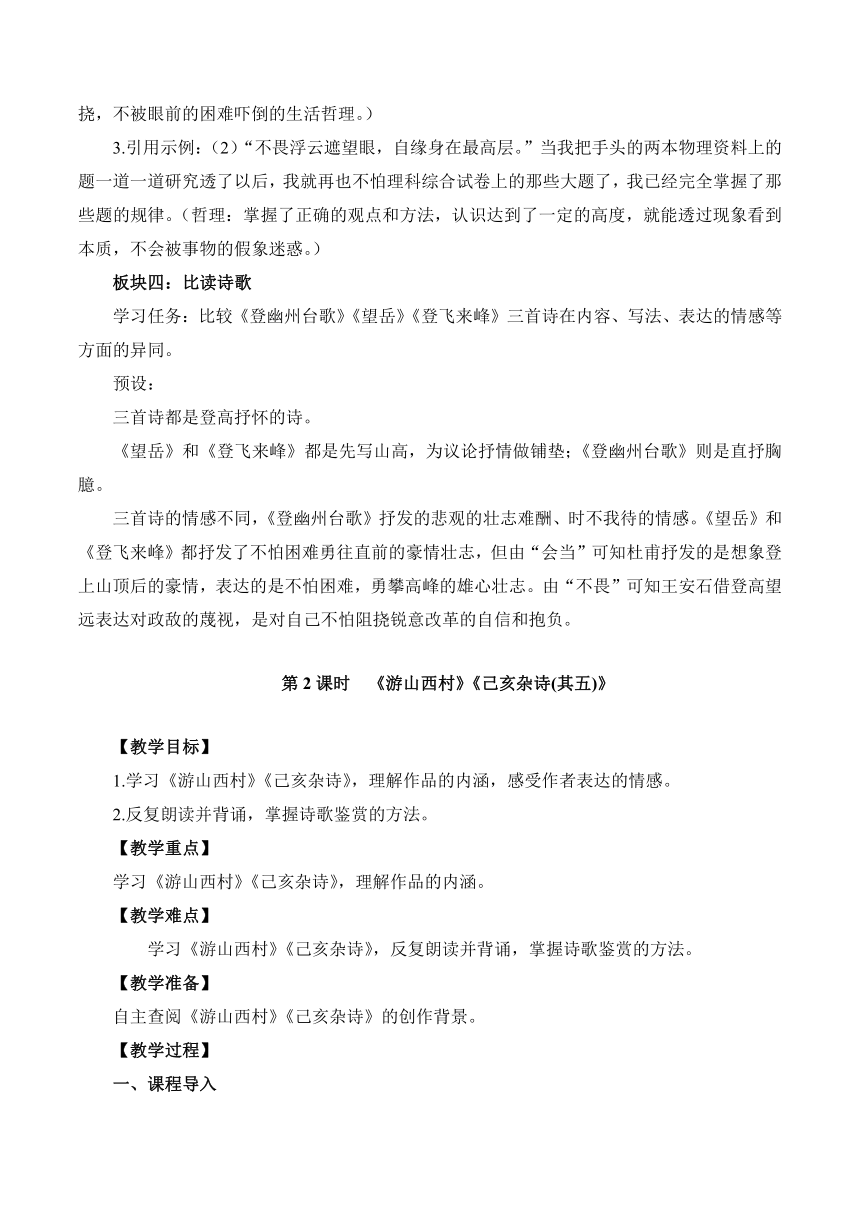 挠，不被眼前的困难吓倒的生活哲理。）

3.引用示例：（2）“不畏浮云遮望眼，自缘身在最高层。”当我把手头的两本物理资料上的题一道一道研究透了以后，我就再也不怕理科综合试卷上的那些大题了，我已经完全掌握了那些题的规律。（哲理：掌握了正确的观点和方法，认识达到了一定的高度，就能透过现象看到本质，不会被事物的假象迷惑。）

板块四：比读诗歌

学习任务：比较《登幽州台歌》《望岳》《登飞来峰》三首诗在内容、写法、表达的情感等方面的异同。

预设：

三首诗都是登高抒怀的诗。

《望岳》和《登飞来峰》都是先写山高，为议论抒情做铺垫；《登幽州台歌》则是直抒胸臆。

三首诗的情感不同，《登幽州台歌》抒发的悲观的壮志难酬、时不我待的情感。《望岳》和《登飞来峰》都抒发了不怕困难勇往直前的豪情壮志，但由“会当”可知杜甫抒发的是想象登上山顶后的豪情，表达的是不怕困难，勇攀高峰的雄心壮志。由“不畏”可知王安石借登高望远表达对政敌的蔑视，是对自己不怕阻挠锐意改革的自信和抱负。

第 2 课时　《游山西村》《己亥杂诗(其五)》

【教学目标】

1.学习《游山西村》《己亥杂诗》，理解作品的内涵，感受作者表达的情感。

2.反复朗读并背诵，掌握诗歌鉴赏的方法。

【教学重点】

学习《游山西村》《己亥杂诗》，理解作品的内涵。

【教学难点】

学习《游山西村》《己亥杂诗》，反复朗读并背诵，掌握诗歌鉴赏的方法。

【教学准备】

自主查阅《游山西村》《己亥杂诗》的创作背景。

【教学过程】

一、课程导入